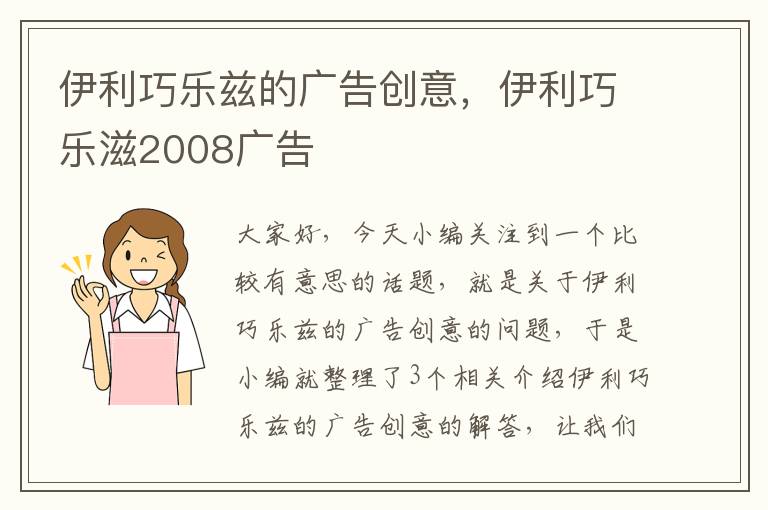 伊利巧乐兹的广告创意，伊利巧乐滋2008广告

大家好，今天小编关注到一个比较有意思的话题，就是关于伊利巧乐兹的广告创意的问题，于是小编就整理了3个相关介绍伊利巧乐兹的广告创意的解答，让我们